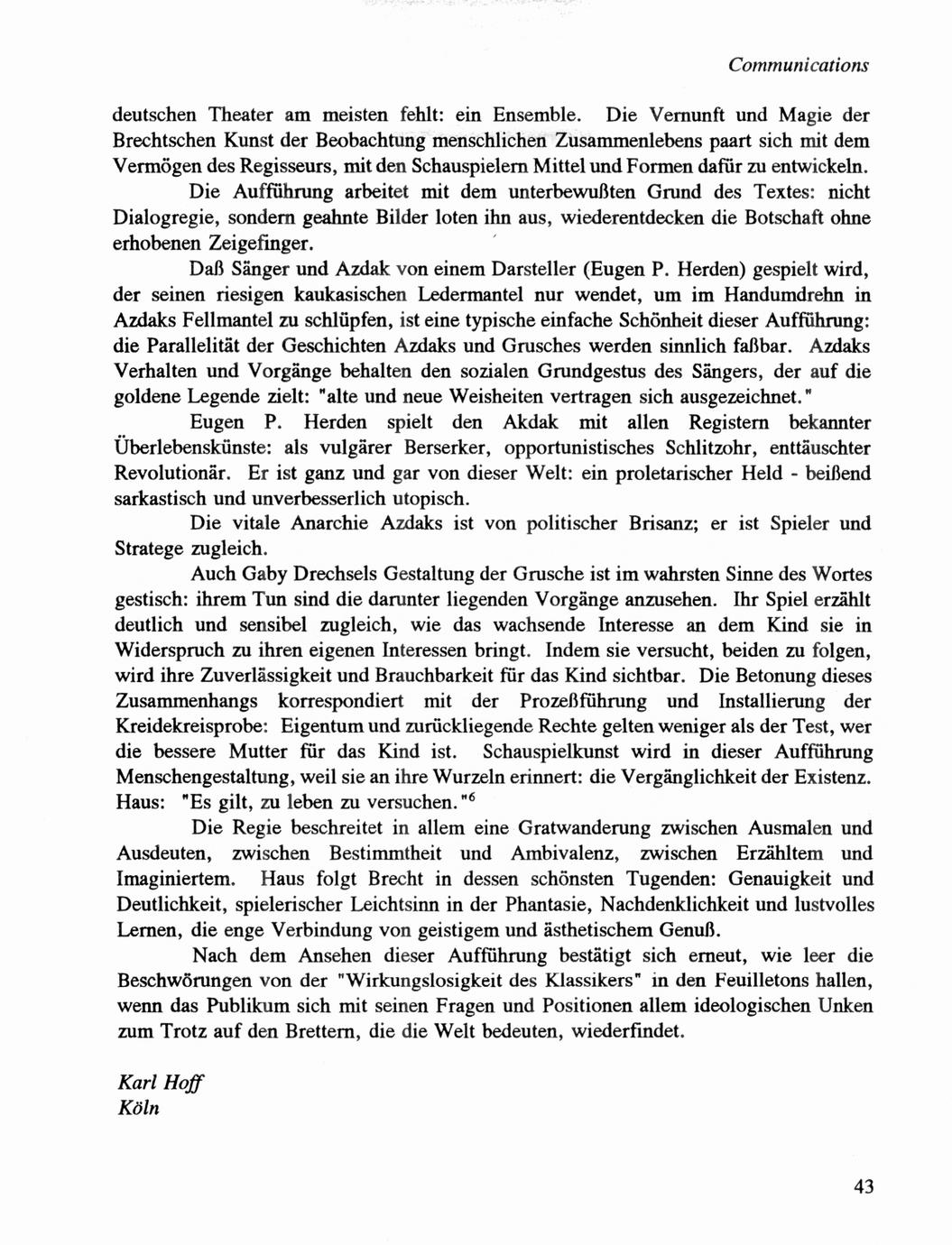 Communications

deutschen Theater am meisten fehlt: ein Ensemble. Die Vernunft und Magie der Brechtschen Kunst der Beobachtung menschlichen Zusammenlebens paart sich mit dem Vermögen des Regisseurs, mit den Schauspielern Mittel und Formen dafür zu entwickeln.

Die Aufführung arbeitet mit dem unterbewußten Grund des Textes: nicht Dialogregie, sondern geahnte Bilder loten ihn aus, wiederentdecken die Botschaft ohne erhobenen Zeigefinger.

Daß Sänger und Azdak von einem Darsteller (Eugen P. Herden) gespielt wird, der seinen riesigen kaukasischen Ledermantel nur wendet, um im Handumdrehn in Azdaks Fellmantel zu schlüpfen, ist eine typische einfache Schönheit dieser Aufführung: die Parallelität der Geschichten Azdaks und Grusches werden sinnlich faßbar. Azdaks Verhalten und Vorgänge behalten den sozialen Grundgestus des Sängers, der auf die goldene Legende zielt: "alte und neue Weisheiten vertragen sich ausgezeichnet."

Eugen P. Herden spielt den Akdak mit allen Registern bekannter Überlebenskünste: als vulgärer Berserker, opportunistisches Schlitzohr, enttäuschter Revolutionär. Er ist ganz und gar von dieser Welt: ein proletarischer Held - beißend sarkastisch und unverbesserlich utopisch.

Die vitale Anarchie Azdaks ist von politischer Brisanz; er ist Spieler und Stratege zugleich.

Auch Gaby Drechsels Gestaltung der Grusche ist im wahrsten Sinne des Wortes gestisch: ihrem Tun sind die darunter liegenden Vorgänge anzusehen. Ihr Spiel erzählt deutlich und sensibel zugleich, wie das wachsende Interesse an dem Kind sie in Widerspruch zu ihren eigenen Interessen bringt. Indem sie versucht, beiden zu folgen, wird ihre Zuverlässigkeit und Brauchbarkeit für das Kind sichtbar. Die Betonung dieses Zusammenhangs korrespondiert mit der Prozeßführung und Installierung der Kreidekreisprobe: Eigentum und zurückliegende Rechte gelten weniger als der Test, wer die bessere Mutter für das Kind ist. Schauspielkunst wird in dieser Aufführung Menschengestaltung, weil sie an ihre Wurzeln erinnert: die Vergänglichkeit der Existenz. Haus: "Es gilt, zu leben zu versuchen."$^6$

Die Regie beschreitet in allem eine Gratwanderung zwischen Ausmalen und Ausdeuten, zwischen Bestimmtheit und Ambivalenz, zwischen Erzähltem und Imaginiertem. Haus folgt Brecht in dessen schönsten Tugenden: Genauigkeit und Deutlichkeit, spielerischer Leichtsinn in der Phantasie, Nachdenklichkeit und lustvolles Lernen, die enge Verbindung von geistigem und ästhetischem Genuß.

Nach dem Ansehen dieser Aufführung bestätigt sich erneut, wie leer die Beschwörungen von der "Wirkungslosigkeit des Klassikers" in den Feuilletons hallen, wenn das Publikum sich mit seinen Fragen und Positionen allem ideologischen Unken zum Trotz auf den Brettern, die die Welt bedeuten, wiederfindet.

Karl Hoff
Köln

43